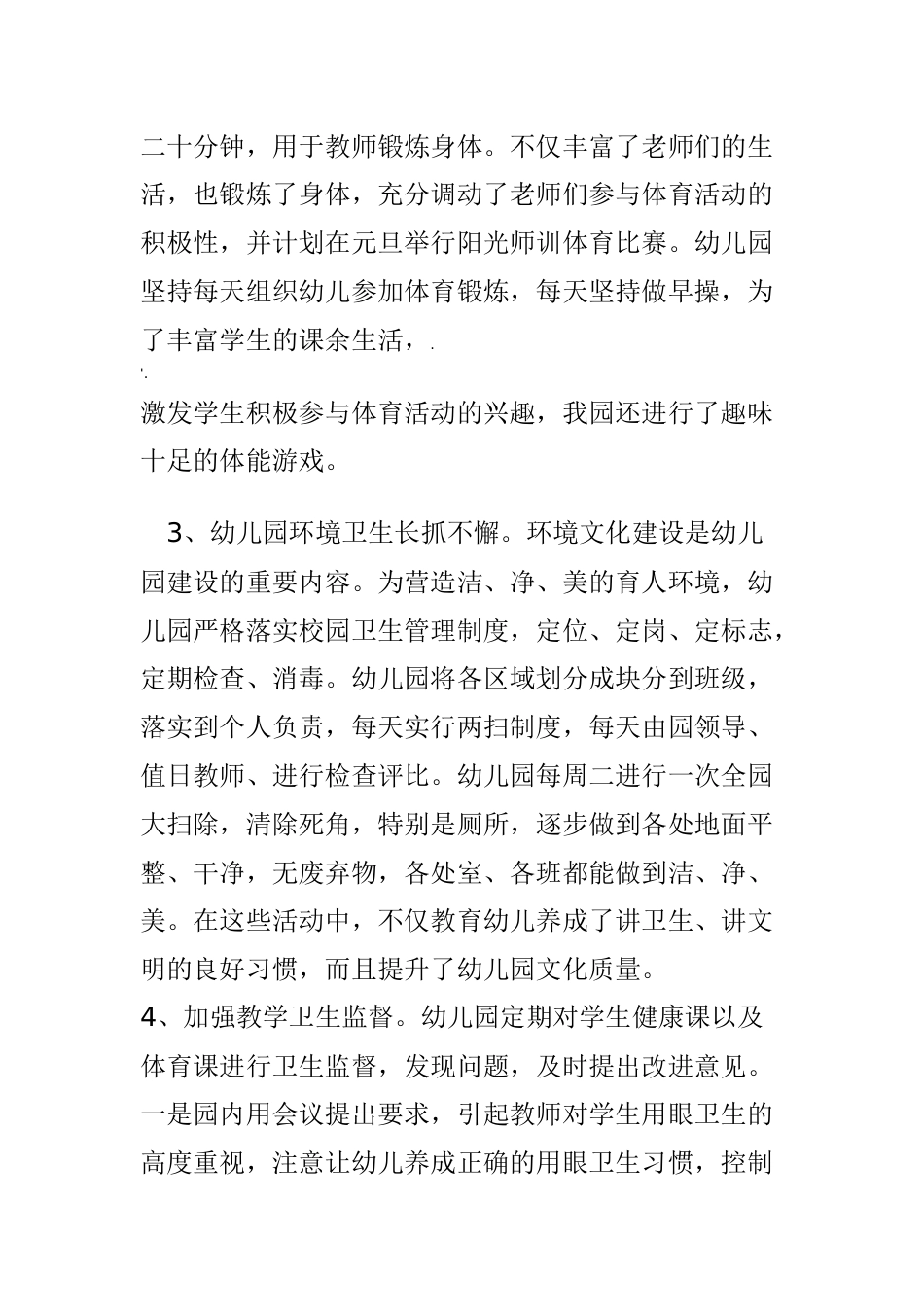 二十分钟，用于教师锻炼身体。不仅丰富了老师们的生活，也锻炼了身体，充分调动了老师们参与体育活动的积极性，并计划在元旦举行阳光师训体育比赛。幼儿园坚持每天组织幼儿参加体育锻炼，每天坚持做早操，为了丰富学生的课余生活，.

'.

激发学生积极参与体育活动的兴趣，我园还进行了趣味十足的体能游戏。

3、幼儿园环境卫生长抓不懈。环境文化建设是幼儿园建设的重要内容。为营造洁、净、美的育人环境，幼儿园严格落实校园卫生管理制度，定位、定岗、定标志，定期检查、消毒。幼儿园将各区域划分成块分到班级，落实到个人负责，每天实行两扫制度，每天由园领导、值日教师、进行检查评比。幼儿园每周二进行一次全园大扫除，清除死角，特别是厕所，逐步做到各处地面平整、干净，无废弃物，各处室、各班都能做到洁、净、美。在这些活动中，不仅教育幼儿养成了讲卫生、讲文明的良好习惯，而且提升了幼儿园文化质量。

4、加强教学卫生监督。幼儿园定期对学生健康课以及体育课进行卫生监督，发现问题，及时提出改进意见。一是园内用会议提出要求，引起教师对学生用眼卫生的高度重视，注意让幼儿养成正确的用眼卫生习惯，控制